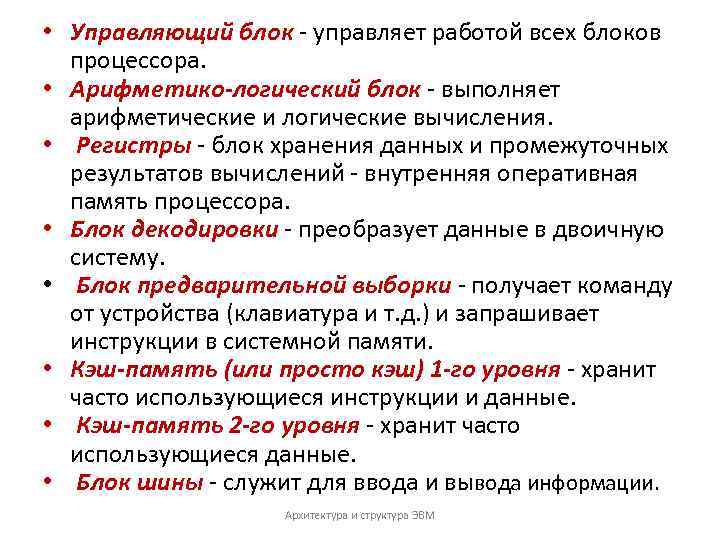 • Управляющий блок - управляет работой всех блоков процессора.
• Арифметико-логический блок - выполняет арифметические и логические вычисления.
• Регистры - блок хранения данных и промежуточных результатов вычислений - внутренняя оперативная память процессора.
• Блок декодировки - преобразует данные в двоичную систему.
• Блок предварительной выборки - получает команду от устройства (клавиатура и т.д.) и запрашивает инструкции в системной памяти.
• Кэш-память (или просто кэш) 1-го уровня - хранит часто использующиеся инструкции и данные.
• Кэш-память 2-го уровня - хранит часто использующиеся данные.
• Блок шины - служит для ввода и вывода информации.

Архитектура и структура ЭВМ